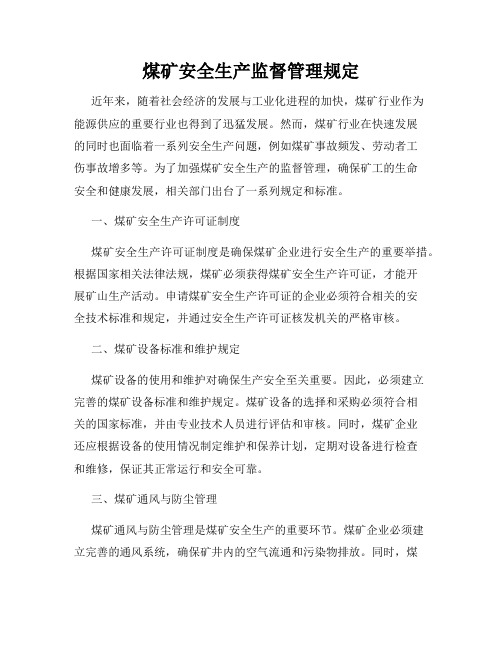 煤矿安全生产监督管理规定

近年来，随着社会经济的发展与工业化进程的加快，煤矿行业作为能源供应的重要行业也得到了迅猛发展。然而，煤矿行业在快速发展的同时也面临着一系列安全生产问题，例如煤矿事故频发、劳动者工伤事故增多等。为了加强煤矿安全生产的监督管理，确保矿工的生命安全和健康发展，相关部门出台了一系列规定和标准。

一、煤矿安全生产许可证制度

煤矿安全生产许可证制度是确保煤矿企业进行安全生产的重要举措。根据国家相关法律法规，煤矿必须获得煤矿安全生产许可证，才能开展矿山生产活动。申请煤矿安全生产许可证的企业必须符合相关的安全技术标准和规定，并通过安全生产许可证核发机关的严格审核。

二、煤矿设备标准和维护规定

煤矿设备的使用和维护对确保生产安全至关重要。因此，必须建立完善的煤矿设备标准和维护规定。煤矿设备的选择和采购必须符合相关的国家标准，并由专业技术人员进行评估和审核。同时，煤矿企业还应根据设备的使用情况制定维护和保养计划，定期对设备进行检查和维修，保证其正常运行和安全可靠。

三、煤矿通风与防尘管理

煤矿通风与防尘管理是煤矿安全生产的重要环节。煤矿企业必须建立完善的通风系统，确保矿井内的空气流通和污染物排放。同时，煤